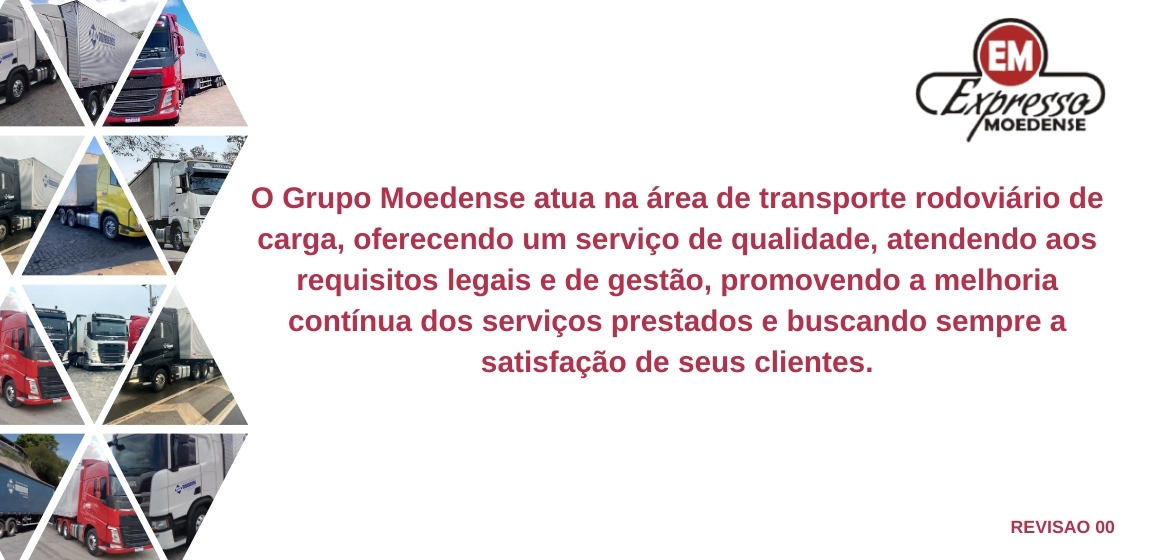 EM
Expresso
MOEDENSE

O Grupo Moedense atua na área de transporte rodoviário de carga, oferecendo um serviço de qualidade, atendendo aos requisitos legais e de gestão, promovendo a melhoria contínua dos serviços prestados e buscando sempre a satisfação de seus clientes.

REVISAO 00